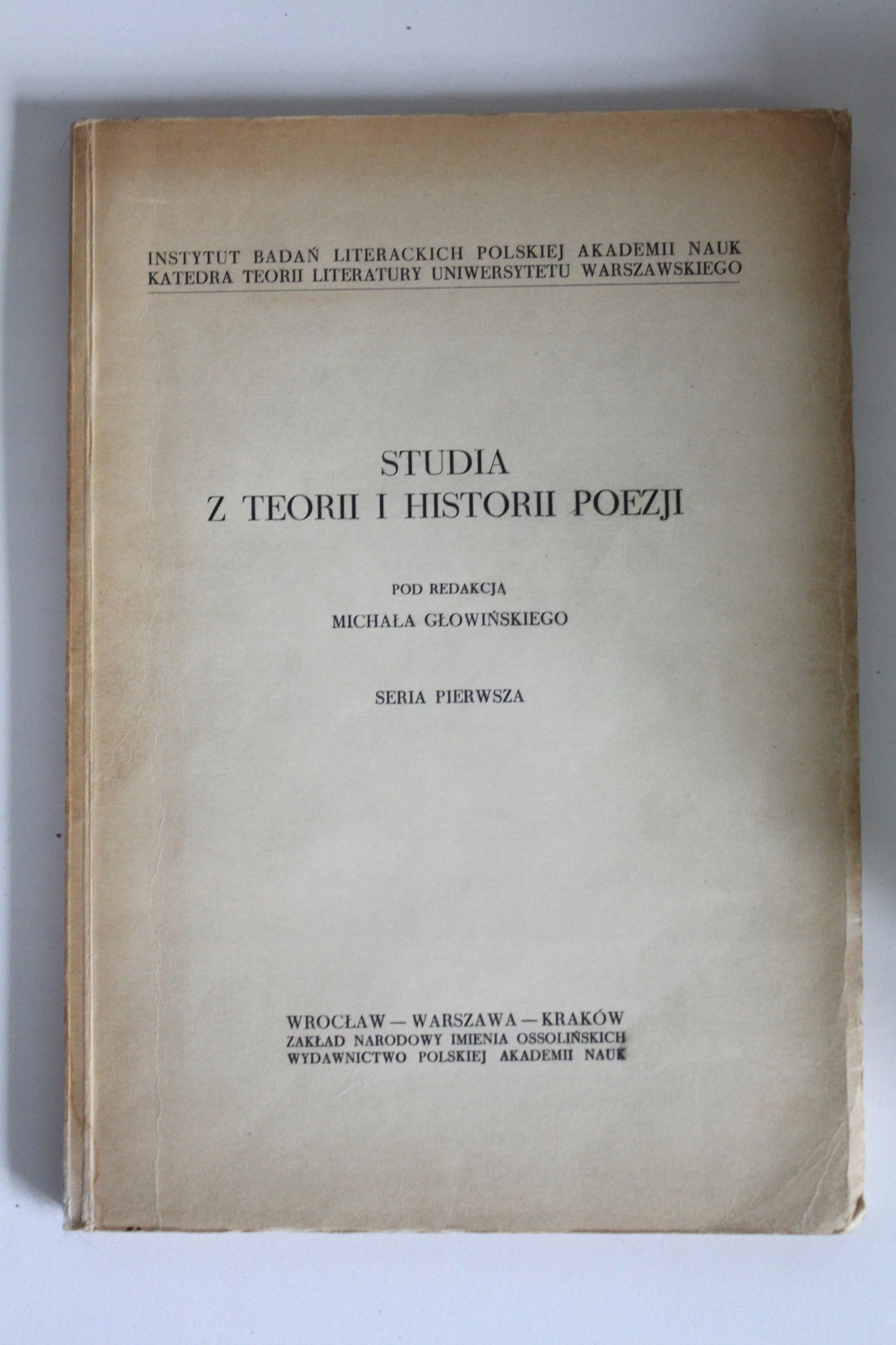 INSTYTUT BADAŃ LITERACKICH POLSKIEJ AKADEMII NAUK
KATEDRA TEORII LITERATURY UNIWERSYTETU WARSZAWSKIEGO

STUDIA
Z TEORII I HISTORII POEZJI

POD REDAKCJĄ
MICHAŁA GŁOWIŃSKIEGO

SERIA PIERWSZA

WROCŁAW — WARSZAWA — KRAKÓW
ZAKŁAD NARODOWY IMIENIA OSSOLIŃSKICH
WYDAWNICTWO POLSKIEJ AKADEMII NAUK